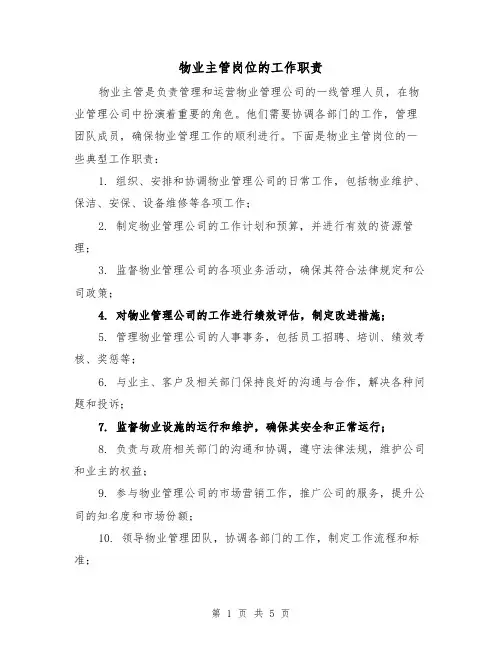 物业主管岗位的工作职责

物业主管是负责管理和运营物业管理公司的一线管理人员，在物业管理公司中扮演着重要的角色。他们需要协调各部门的工作，管理团队成员，确保物业管理工作的顺利进行。下面是物业主管岗位的一些典型工作职责：

1. 组织、安排和协调物业管理公司的日常工作，包括物业维护、保洁、安保、设备维修等各项工作；

2. 制定物业管理公司的工作计划和预算，并进行有效的资源管理；

3. 监督物业管理公司的各项业务活动，确保其符合法律规定和公司政策；

4. 对物业管理公司的工作进行绩效评估，制定改进措施；

5. 管理物业管理公司的人事事务，包括员工招聘、培训、绩效考核、奖惩等；

6. 与业主、客户及相关部门保持良好的沟通与合作，解决各种问题和投诉；

7. 监督物业设施的运行和维护，确保其安全和正常运行；

8. 负责与政府相关部门的沟通和协调，遵守法律法规，维护公司和业主的权益；

9. 参与物业管理公司的市场营销工作，推广公司的服务，提升公司的知名度和市场份额；

10. 领导物业管理团队，协调各部门的工作，制定工作流程和标准；

第 1 页 共 5 页